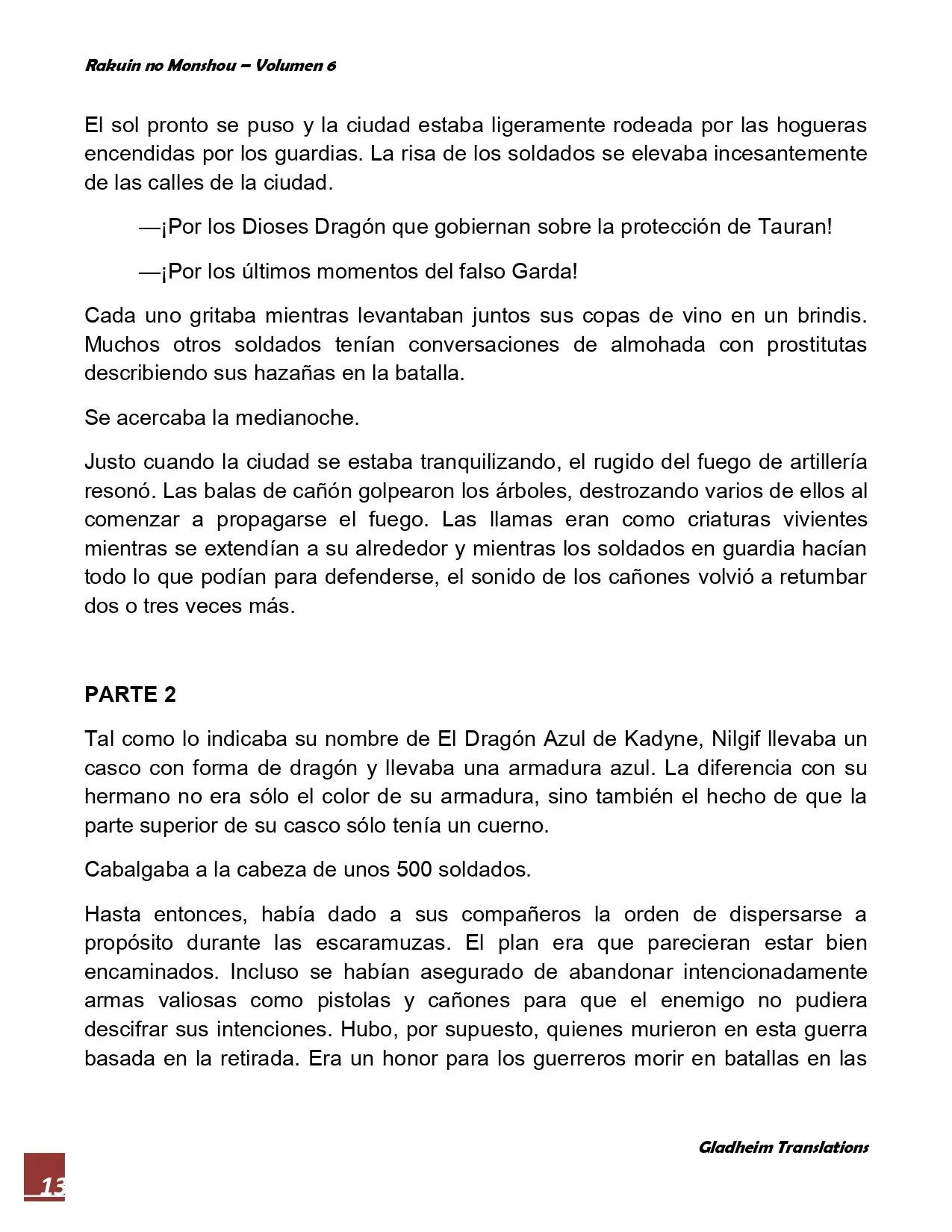 Rakuin no Monshou – Volumen 6

El sol pronto se puso y la ciudad estaba ligeramente rodeada por las hogueras encendidas por los guardias. La risa de los soldados se elevaba incesantemente de las calles de la ciudad.

—¡Por los Dioses Dragón que gobiernan sobre la protección de Tauran!

—¡Por los últimos momentos del falso Garda!

Cada uno gritaba mientras levantaban juntos sus copas de vino en un brindis. Muchos otros soldados tenían conversaciones de almohada con prostitutas describiendo sus hazañas en la batalla.

Se acercaba la medianoche.

Justo cuando la ciudad se estaba tranquilizando, el rugido del fuego de artillería resonó. Las balas de cañón golpearon los árboles, destrozando varios de ellos al comenzar a propagarse el fuego. Las llamas eran como criaturas vivientes mientras se extendían a su alrededor y mientras los soldados en guardia hacían todo lo que podían para defenderse, el sonido de los cañones volvió a retumbar dos o tres veces más.

PARTE 2

Tal como lo indicaba su nombre de El Dragón Azul de Kadyne, Nilgif llevaba un casco con forma de dragón y llevaba una armadura azul. La diferencia con su hermano no era sólo el color de su armadura, sino también el hecho de que la parte superior de su casco sólo tenía un cuerno.

Cabalgaba a la cabeza de unos 500 soldados.

Hasta entonces, había dado a sus compañeros la orden de dispersarse a propósito durante las escaramuzas. El plan era que parecieran estar bien encaminados. Incluso se habían asegurado de abandonar intencionadamente armas valiosas como pistolas y cañones para que el enemigo no pudiera descifrar sus intenciones. Hubo, por supuesto, quienes murieron en esta guerra basada en la retirada. Era un honor para los guerreros morir en batallas en las

Gladheim Translations

13